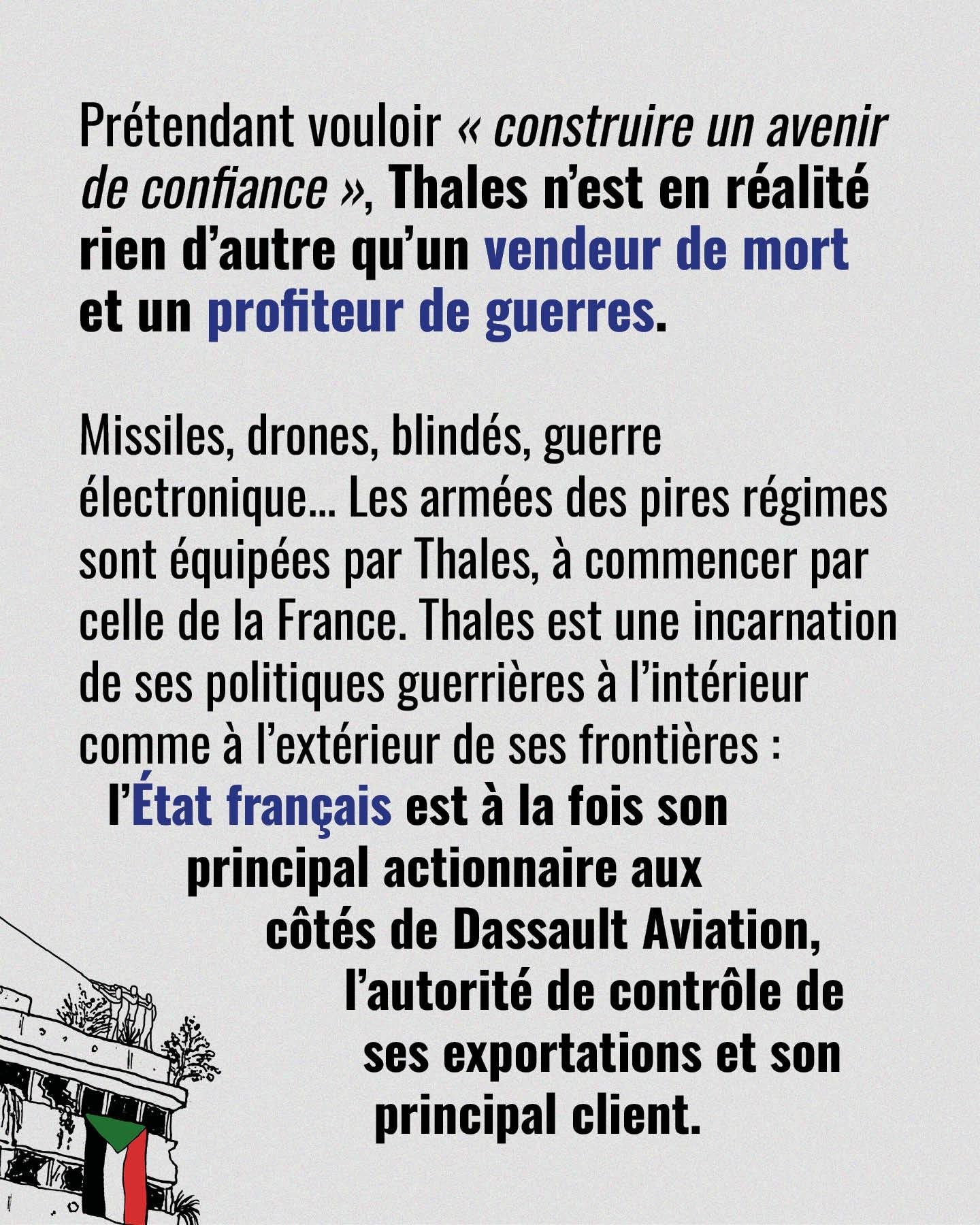 Prétendant vouloir « construire un avenir de confiance », Thales n'est en réalité rien d'autre qu'un vendeur de mort et un profiteur de guerres.

Missiles, drones, blindés, guerre électronique... Les armées des pires régimes sont équipées par Thales, à commencer par celle de la France. Thales est une incarnation de ses politiques guerrières à l'intérieur comme à l'extérieur de ses frontières : l'État français est à la fois son principal actionnaire aux côtés de Dassault Aviation, l'autorité de contrôle de ses exportations et son principal client.